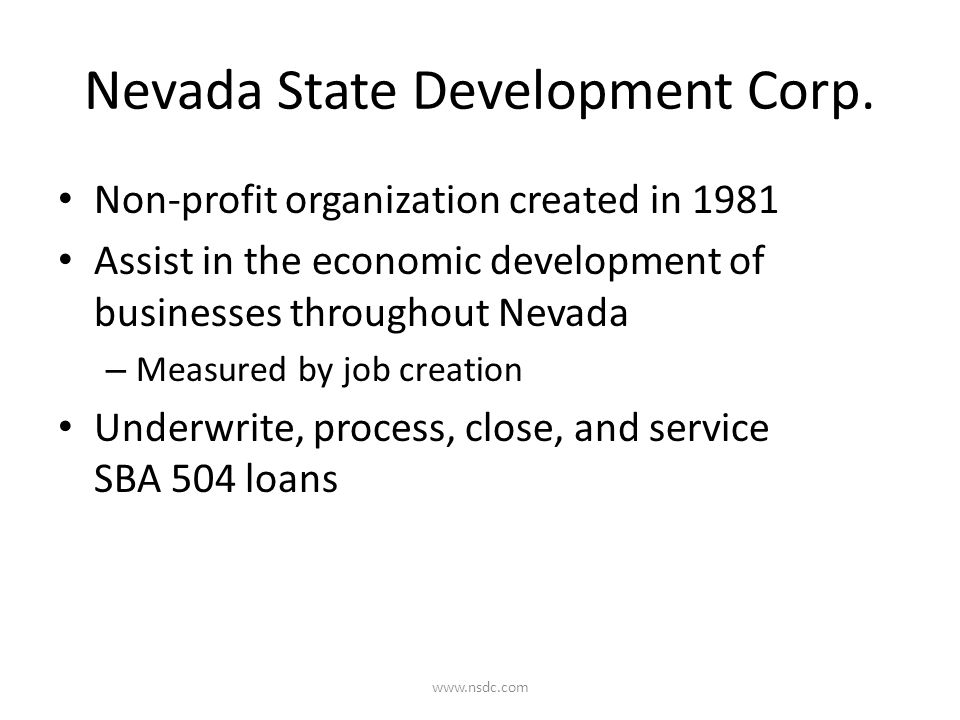 Nevada State Development Corp.

• Non-profit organization created in 1981
• Assist in the economic development of businesses throughout Nevada
– Measured by job creation
• Underwrite, process, close, and service SBA 504 loans

www.nsdc.com